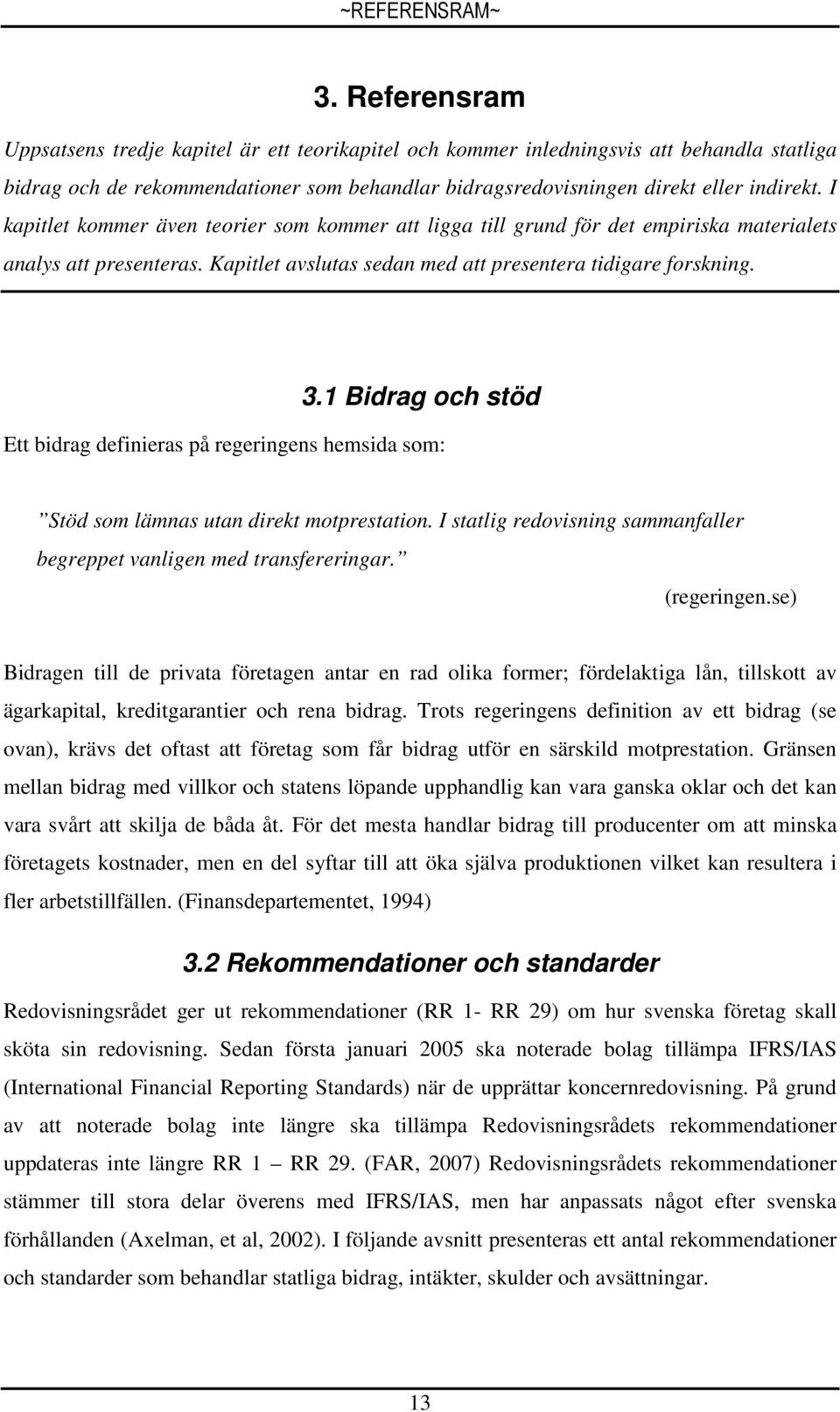 ~REFERENSRAM~

3. Referensram

Uppsatsens tredje kapitel är ett teorikapitel och kommer inledningsvis att behandla statliga bidrag och de rekommendationer som behandlar bidragsredovisningen direkt eller indirekt. I kapitlet kommer även teorier som kommer att ligga till grund för det empiriska materialets analys att presenteras. Kapitlet avslutas sedan med att presentera tidigare forskning.

3.1 Bidrag och stöd

Ett bidrag definieras på regeringens hemsida som:

”Stöd som lämnas utan direkt motprestation. I statlig redovisning sammanfaller begreppet vanligen med transfereringar.”

(regeringen.se)

Bidragen till de privata företagen antar en rad olika former; fördelaktiga lån, tillskott av ägarkapital, kreditgarantier och rena bidrag. Trots regeringens definition av ett bidrag (se ovan), krävs det oftast att företag som får bidrag utför en särskild motprestation. Gränsen mellan bidrag med villkor och statens löpande upphandlig kan vara ganska oklar och det kan vara svårt att skilja de båda åt. För det mesta handlar bidrag till producenter om att minska företagets kostnader, men en del syftar till att öka själva produktionen vilket kan resultera i fler arbetstillfällen. (Finansdepartementet, 1994)

3.2 Rekommendationer och standarder

Redovisningsrådet ger ut rekommendationer (RR 1- RR 29) om hur svenska företag skall sköta sin redovisning. Sedan första januari 2005 ska noterade bolag tillämpa IFRS/IAS (International Financial Reporting Standards) när de upprättar koncernredovisning. På grund av att noterade bolag inte längre ska tillämpa Redovisningsrådets rekommendationer uppdateras inte längre RR 1 – RR 29. (FAR, 2007) Redovisningsrådets rekommendationer stämmer till stora delar överens med IFRS/IAS, men har anpassats något efter svenska förhållanden (Axelman, et al, 2002). I följande avsnitt presenteras ett antal rekommendationer och standarder som behandlar statliga bidrag, intäkter, skulder och avsättningar.

13